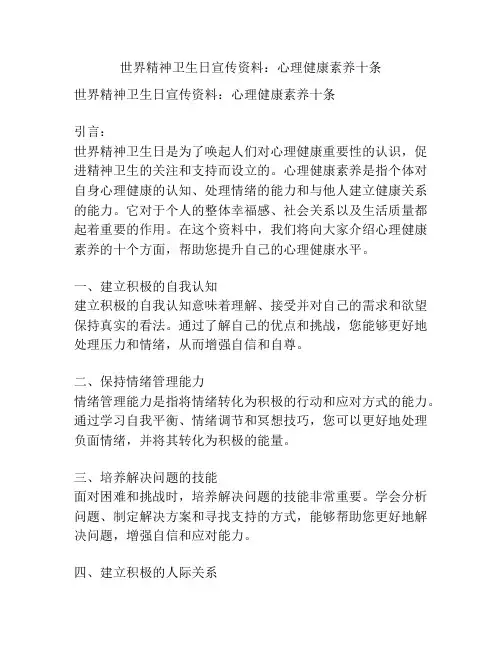 世界精神卫生日宣传资料：心理健康素养十条

世界精神卫生日宣传资料：心理健康素养十条

引言：
世界精神卫生日是为了唤起人们对心理健康重要性的认识，促进精神卫生的关注和支持而设立的。心理健康素养是指个体对自身心理健康的认知、处理情绪的能力和与他人建立健康关系的能力。它对于个人的整体幸福感、社会关系以及生活质量都起着重要的作用。在这个资料中，我们将向大家介绍心理健康素养的十个方面，帮助您提升自己的心理健康水平。

一、建立积极的自我认知
建立积极的自我认知意味着理解、接受并对自己的需求和欲望保持真实的看法。通过了解自己的优点和挑战，您能够更好地处理压力和情绪，从而增强自信和自尊。

二、保持情绪管理能力
情绪管理能力是指将情绪转化为积极的行动和应对方式的能力。通过学习自我平衡、情绪调节和冥想技巧，您可以更好地处理负面情绪，并将其转化为积极的能量。

三、培养解决问题的技能
面对困难和挑战时，培养解决问题的技能非常重要。学会分析问题、制定解决方案和寻找支持的方式，能够帮助您更好地解决问题，增强自信和应对能力。

四、建立积极的人际关系